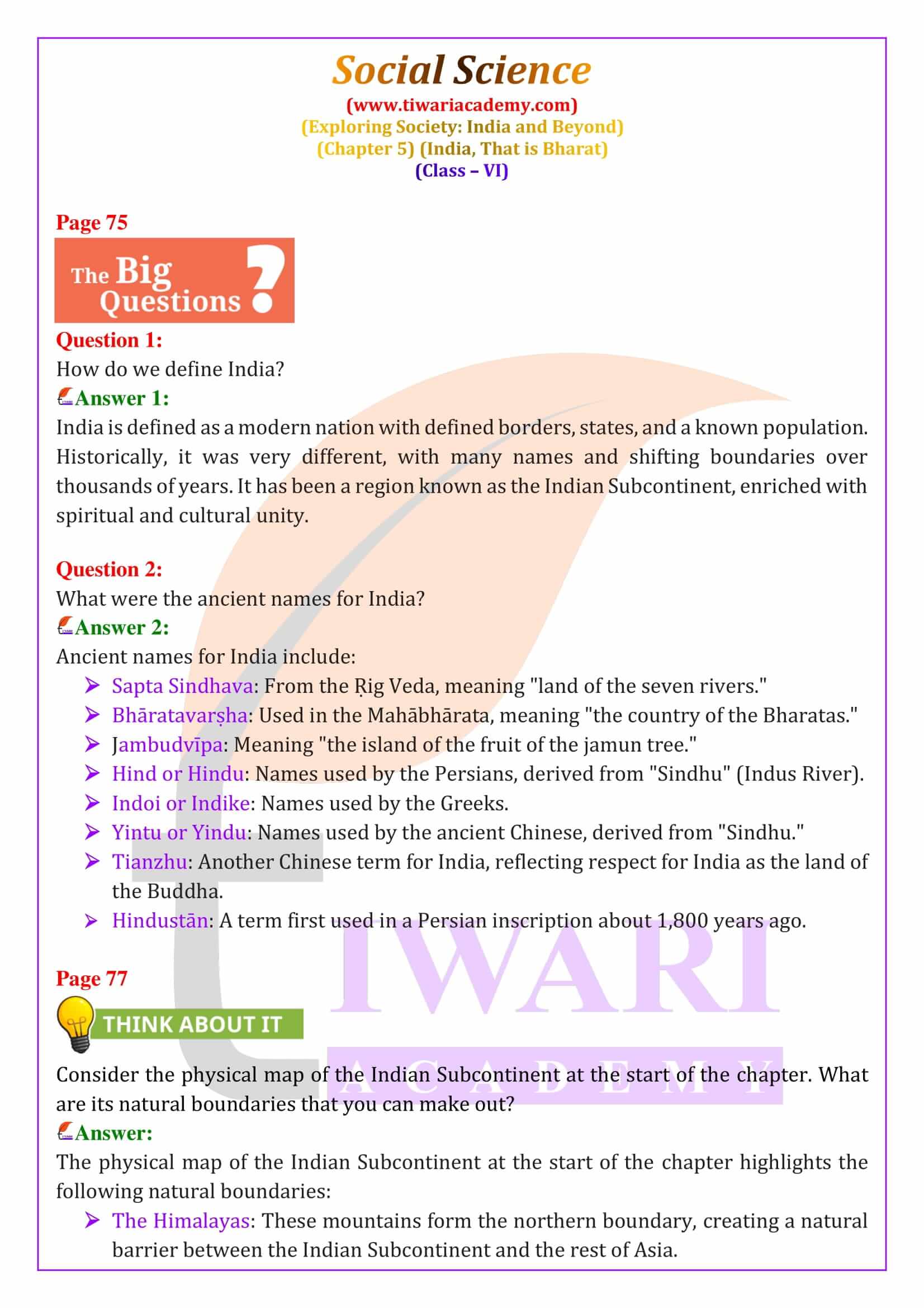 Social Science
(www.tiwariacademy.com)
(Exploring Society: India and Beyond)
(Chapter 5) (India, That is Bharat)
(Class – VI)

Page 75

The Big Questions ?

Question 1:
How do we define India?
Answer 1:
India is defined as a modern nation with defined borders, states, and a known population. Historically, it was very different, with many names and shifting boundaries over thousands of years. It has been a region known as the Indian Subcontinent, enriched with spiritual and cultural unity.

Question 2:
What were the ancient names for India?
Answer 2:
Ancient names for India include:
➢ Sapta Sindhava: From the Ṛig Veda, meaning "land of the seven rivers."
➢ Bhāratavarṣha: Used in the Mahābhārata, meaning "the country of the Bharatas."
➢ Jambudvīpa: Meaning "the island of the fruit of the jamun tree."
➢ Hind or Hindu: Names used by the Persians, derived from "Sindhu" (Indus River).
➢ Indoi or Indike: Names used by the Greeks.
➢ Yintu or Yindu: Names used by the ancient Chinese, derived from "Sindhu."
➢ Tianzhu: Another Chinese term for India, reflecting respect for India as the land of the Buddha.
➢ Hindustān: A term first used in a Persian inscription about 1,800 years ago.

Page 77

THINK ABOUT IT

Consider the physical map of the Indian Subcontinent at the start of the chapter. What are its natural boundaries that you can make out?
Answer:
The physical map of the Indian Subcontinent at the start of the chapter highlights the following natural boundaries:
➢ The Himalayas: These mountains form the northern boundary, creating a natural barrier between the Indian Subcontinent and the rest of Asia.

TIWARI ACADEMY